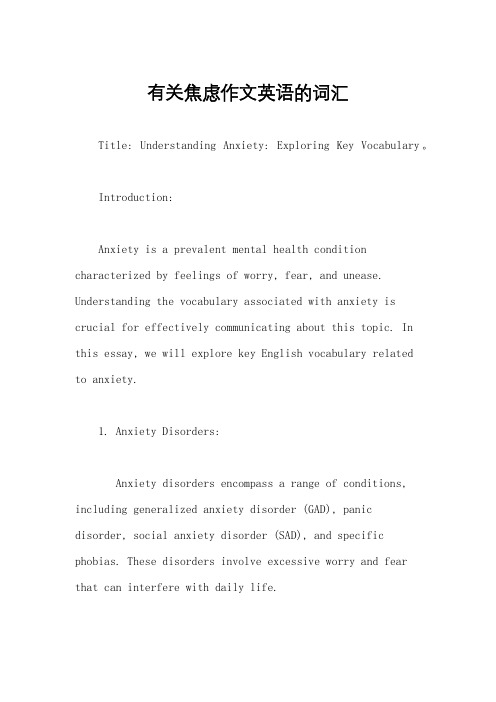 有关焦虑作文英语的词汇

Title: Understanding Anxiety: Exploring Key Vocabulary。

Introduction:

Anxiety is a prevalent mental health condition characterized by feelings of worry, fear, and unease. Understanding the vocabulary associated with anxiety is crucial for effectively communicating about this topic. In this essay, we will explore key English vocabulary related to anxiety.

1. Anxiety Disorders:

Anxiety disorders encompass a range of conditions, including generalized anxiety disorder (GAD), panic disorder, social anxiety disorder (SAD), and specific phobias. These disorders involve excessive worry and fear that can interfere with daily life.